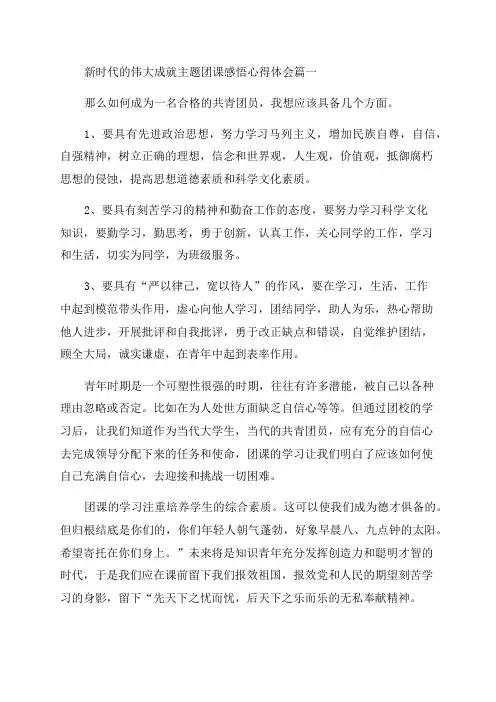 新时代的伟大成就主题团课感悟心得体会篇一

那么如何成为一名合格的共青团员，我想应该具备几个方面。

1、要具有先进政治思想，努力学习马列主义，增加民族自尊，自信，自强精神，树立正确的理想，信念和世界观，人生观，价值观，抵御腐朽思想的侵蚀，提高思想道德素质和科学文化素质。

2、要具有刻苦学习的精神和勤奋工作的态度，要努力学习科学文化知识，要勤学习，勤思考，勇于创新，认真工作，关心同学的工作，学习和生活，切实为同学，为班级服务。

3、要具有“严以律己，宽以待人”的作风，要在学习，生活，工作中起到模范带头作用，虚心向他人学习，团结同学，助人为乐，热心帮助他人进步，开展批评和自我批评，勇于改正缺点和错误，自觉维护团结，顾全大局，诚实谦虚，在青年中起到表率作用。

青年时期是一个可塑性很强的时期，往往有许多潜能，被自己以各种理由忽略或否定。比如在为人处世方面缺乏自信心等等。但通过团校的学习后，让我们知道作为当代大学生，当代的共青团员，应有充分的自信心去完成领导分配下来的任务和使命，团课的学习让我们明白了应该如何使自己充满自信心，去迎接和挑战一切困难。

团课的学习注重培养学生的综合素质。这可以使我们成为德才俱备的。但归根结底是你们的，你们年轻人朝气蓬勃，好象早晨八、九点钟的太阳。希望寄托在你们身上。”未来将是知识青年充分发挥创造力和聪明才智的时代，于是我们应在课前留下我们报效祖国，报效党和人民的期望刻苦学习的身影，留下“先天下之忧而忧，后天下之乐而乐的无私奉献精神。